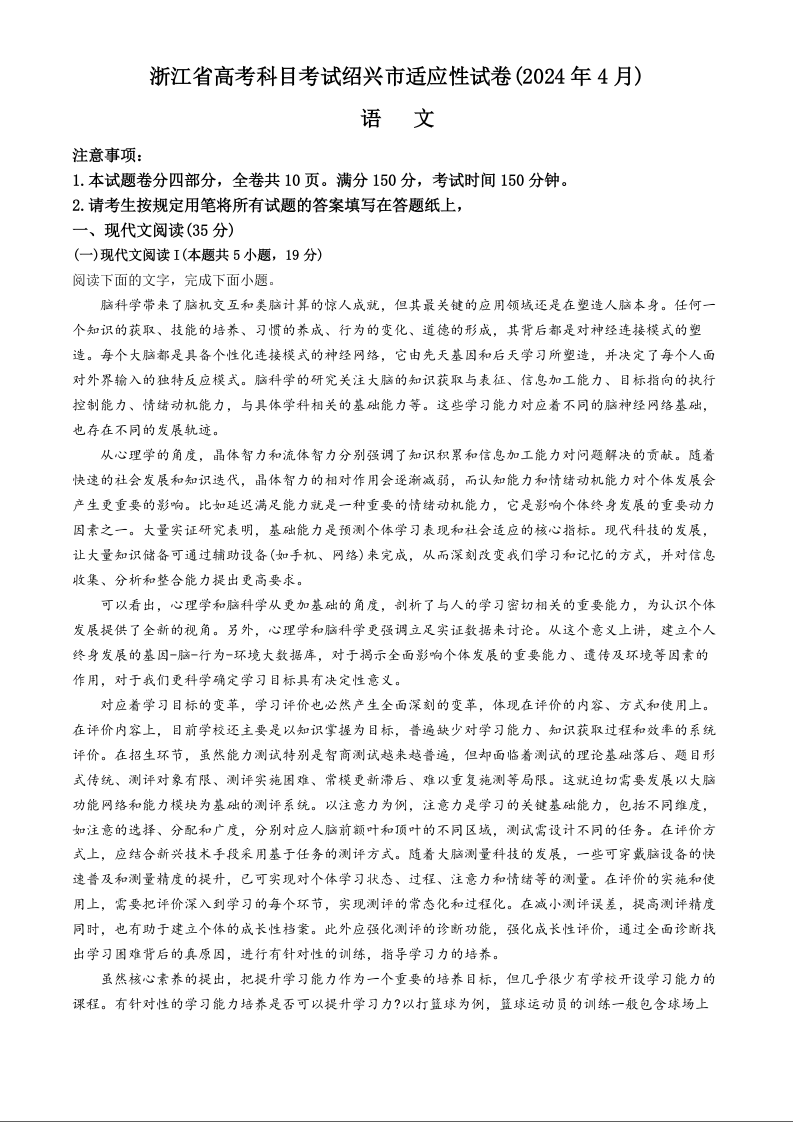 浙江省高考科目考试绍兴市适应性试卷(2024年4月)

语 文

注意事项：
1.本试题卷分四部分，全卷共10页。满分150分，考试时间150分钟。
2.请考生按规定用笔将所有试题的答案填写在答题纸上，

一、现代文阅读(35分)
(一)现代文阅读Ⅰ(本题共5小题，19分)
阅读下面的文字，完成下面小题。

脑科学带来了脑机交互和类脑计算的惊人成就，但其最关键的应用领域还是在塑造人脑本身。任何一个知识的获取、技能的培养、习惯的养成、行为的变化、道德的形成，其背后都是对神经连接模式的塑造。每个大脑都是具备个性化连接模式的神经网络，它由先天基因和后天学习所塑造，并决定了每个人面对外界输入的独特反应模式。脑科学的研究关注大脑的知识获取与表征、信息加工能力、目标指向的执行控制能力、情绪动机能力，与具体学科相关的基础能力等。这些学习能力对应着不同的脑神经网络基础，也存在不同的发展轨迹。

从心理学的角度，晶体智力和流体智力分别强调了知识积累和信息加工能力对问题解决的贡献。随着快速的社会发展和知识迭代，晶体智力的相对作用会逐渐减弱，而认知能力和情绪动机能力对个体发展会产生更重要的影响。比如延迟满足能力就是一种重要的情绪动机能力，它是影响个体终身发展的重要动力因素之一。大量实证研究表明，基础能力是预测个体学习表现和社会适应的核心指标。现代科技的发展，让大量知识储备可通过辅助设备(如手机、网络)来完成，从而深刻改变我们学习和记忆的方式，并对信息收集、分析和整合能力提出更高要求。

可以看出，心理学和脑科学从更加基础的角度，剖析了与人的学习密切相关的重要能力，为认识个体发展提供了全新的视角。另外，心理学和脑科学更强调立足实证数据来讨论。从这个意义上讲，建立个人终身发展的基因-脑-行为-环境大数据库，对于揭示全面影响个体发展的重要能力、遗传及环境等因素的作用，对于我们更科学确定学习目标具有决定性意义。

对应着学习目标的变革，学习评价也必然产生全面深刻的变革，体现在评价的内容、方式和使用上。在评价内容上，目前学校还主要是以知识掌握为目标，普遍缺少对学习能力、知识获取过程和效率的系统评价。在招生环节，虽然能力测试特别是智商测试越来越普遍，但却面临着测试的理论基础落后、题目形式传统、测评对象有限、测评实施困难、常模更新滞后、难以重复施测等局限。这就迫切需要发展以大脑功能网络和能力模块为基础的测评系统。以注意力为例，注意力是学习的关键基础能力，包括不同维度，如注意的选择、分配和广度，分别对应人脑前额叶和顶叶的不同区域，测试需设计不同的任务。在评价方式上，应结合新兴技术手段采用基于任务的测评方式。随着大脑测量科技的发展，一些可穿戴脑设备的快速普及和测量精度的提升，已可实现对个体学习状态、过程、注意力和情绪等的测量。在评价的实施和使用上，需要把评价深入到学习的每个环节，实现测评的常态化和过程化。在减小测评误差，提高测评精度同时，也有助于建立个体的成长性档案。此外应强化测评的诊断功能，强化成长性评价，通过全面诊断找出学习困难背后的真原因，进行有针对性的训练，指导学习力的培养。

虽然核心素养的提出，把提升学习能力作为一个重要的培养目标，但几乎很少有学校开设学习能力的课程。有针对性的学习能力培养是否可以提升学习力?以打篮球为例，篮球运动员的训练一般包含球场上